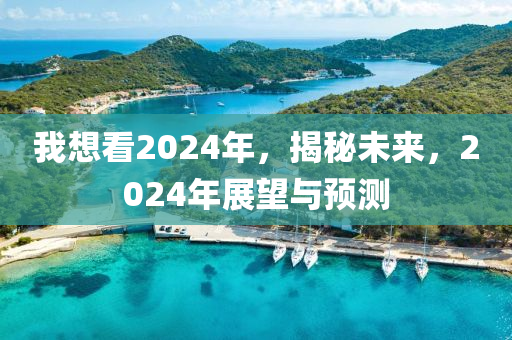 我想看2024年，揭秘未来，2024年展望与预测